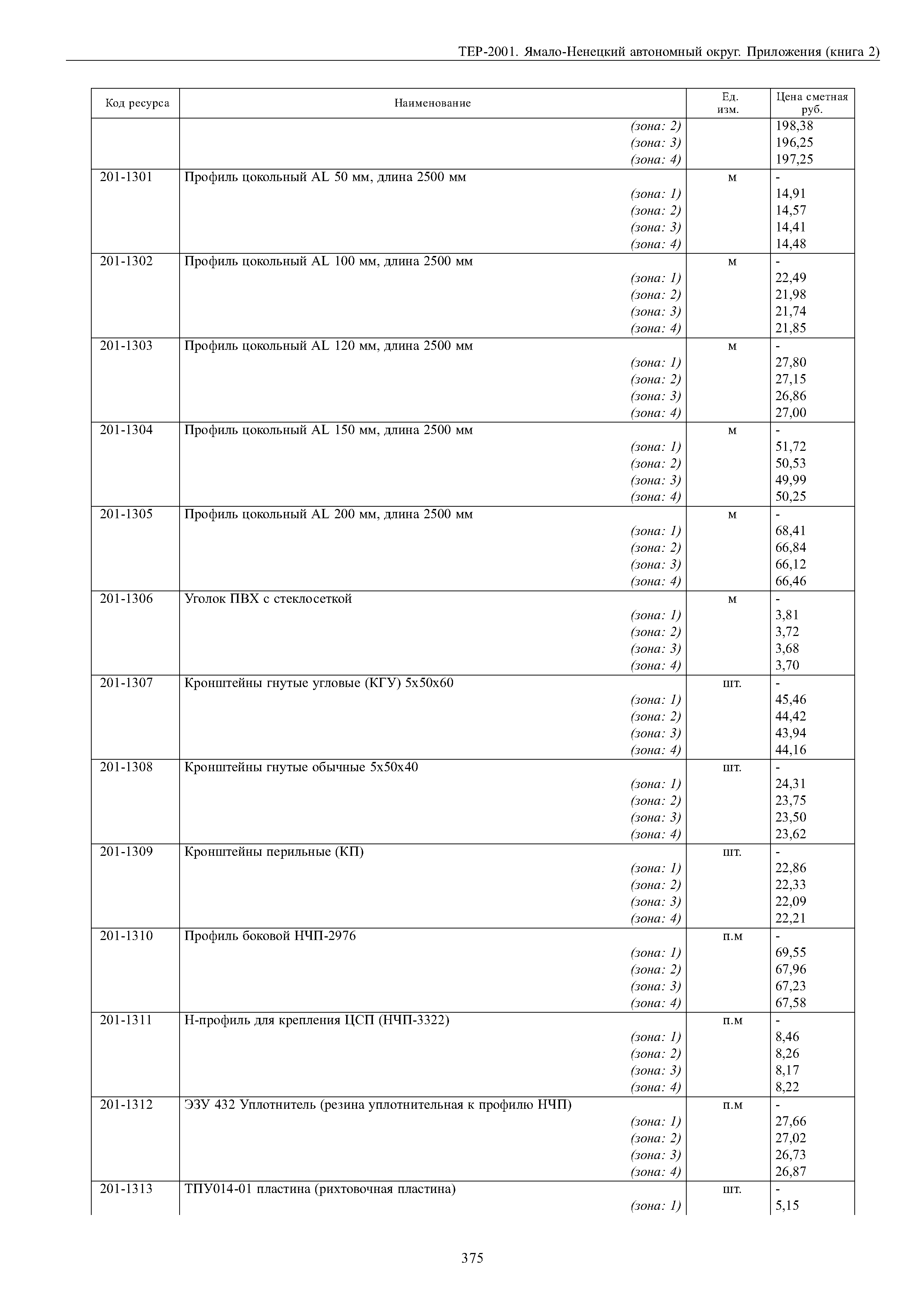 ТЕР-2001. Ямало-Ненецкий автономный округ. Приложения (книга 2)

| Код ресурса | Наименование | Ед. изм. | Цена сметная руб. |
|---|---|---|---|
| | (зона: 2) | | 198,38 |
| | (зона: 3) | | 196,25 |
| | (зона: 4) | | 197,25 |
| 201-1301 | Профиль цокольный AL 50 мм, длина 2500 мм | м | - |
| | (зона: 1) | | 14,91 |
| | (зона: 2) | | 14,57 |
| | (зона: 3) | | 14,41 |
| | (зона: 4) | | 14,48 |
| 201-1302 | Профиль цокольный AL 100 мм, длина 2500 мм | м | - |
| | (зона: 1) | | 22,49 |
| | (зона: 2) | | 21,98 |
| | (зона: 3) | | 21,74 |
| | (зона: 4) | | 21,85 |
| 201-1303 | Профиль цокольный AL 120 мм, длина 2500 мм | м | - |
| | (зона: 1) | | 27,80 |
| | (зона: 2) | | 27,15 |
| | (зона: 3) | | 26,86 |
| | (зона: 4) | | 27,00 |
| 201-1304 | Профиль цокольный AL 150 мм, длина 2500 мм | м | - |
| | (зона: 1) | | 51,72 |
| | (зона: 2) | | 50,53 |
| | (зона: 3) | | 49,99 |
| | (зона: 4) | | 50,25 |
| 201-1305 | Профиль цокольный AL 200 мм, длина 2500 мм | м | - |
| | (зона: 1) | | 68,41 |
| | (зона: 2) | | 66,84 |
| | (зона: 3) | | 66,12 |
| | (зона: 4) | | 66,46 |
| 201-1306 | Уголок ПВХ с стеклосеткой | м | - |
| | (зона: 1) | | 3,81 |
| | (зона: 2) | | 3,72 |
| | (зона: 3) | | 3,68 |
| | (зона: 4) | | 3,70 |
| 201-1307 | Кронштейны гнутые угловые (КГУ) 5х50х60 | шт. | - |
| | (зона: 1) | | 45,46 |
| | (зона: 2) | | 44,42 |
| | (зона: 3) | | 43,94 |
| | (зона: 4) | | 44,16 |
| 201-1308 | Кронштейны гнутые обычные 5х50х40 | шт. | - |
| | (зона: 1) | | 24,31 |
| | (зона: 2) | | 23,75 |
| | (зона: 3) | | 23,50 |
| | (зона: 4) | | 23,62 |
| 201-1309 | Кронштейны перильные (КП) | шт. | - |
| | (зона: 1) | | 22,86 |
| | (зона: 2) | | 22,33 |
| | (зона: 3) | | 22,09 |
| | (зона: 4) | | 22,21 |
| 201-1310 | Профиль боковой НЧП-2976 | п.м | - |
| | (зона: 1) | | 69,55 |
| | (зона: 2) | | 67,96 |
| | (зона: 3) | | 67,23 |
| | (зона: 4) | | 67,58 |
| 201-1311 | Н-профиль для крепления ЦСП (НЧП-3322) | п.м | - |
| | (зона: 1) | | 8,46 |
| | (зона: 2) | | 8,26 |
| | (зона: 3) | | 8,17 |
| | (зона: 4) | | 8,22 |
| 201-1312 | ЭЗУ 432 Уплотнитель (резина уплотнительная к профилю НЧП) | п.м | - |
| | (зона: 1) | | 27,66 |
| | (зона: 2) | | 27,02 |
| | (зона: 3) | | 26,73 |
| | (зона: 4) | | 26,87 |
| 201-1313 | ТПУ014-01 пластина (рихтовочная пластина) | шт. | - |
| | (зона: 1) | | 5,15 |

375